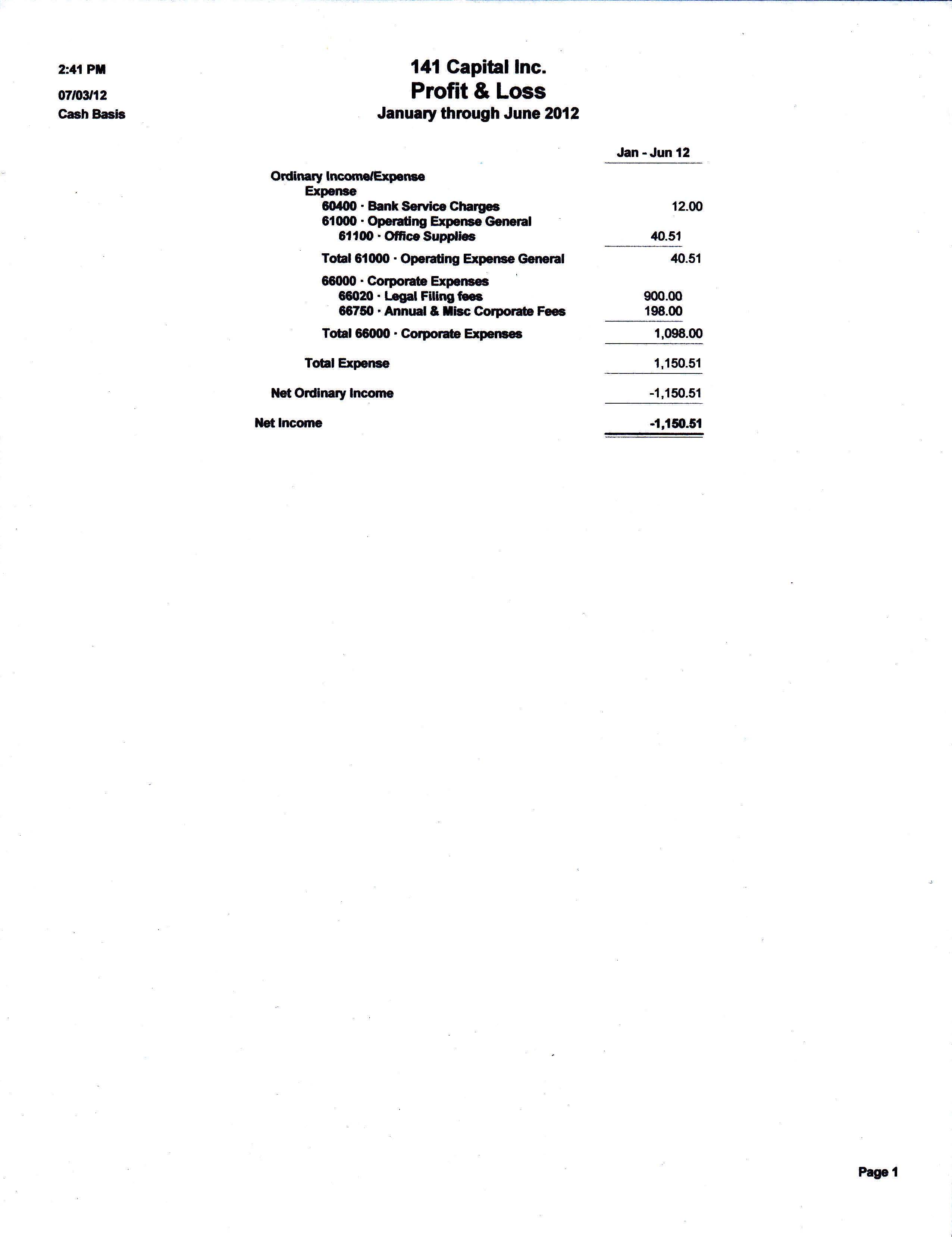 2:41 PM
07/03/12
Cash Basis

141 Capital Inc.
Profit & Loss
January through June 2012

| | Jan - Jun 12 |
|---|---|
| Ordinary Income/Expense | |
| Expense | |
| 60400 · Bank Service Charges | 12.00 |
| 61000 · Operating Expense General | |
| 61100 · Office Supplies | 40.51 |
| Total 61000 · Operating Expense General | 40.51 |
| 66000 · Corporate Expenses | |
| 66020 · Legal Filing fees | 900.00 |
| 66750 · Annual & Misc Corporate Fees | 198.00 |
| Total 66000 · Corporate Expenses | 1,098.00 |
| Total Expense | 1,150.51 |
| Net Ordinary Income | -1,150.51 |
| Net Income | -1,150.51 |

Page 1